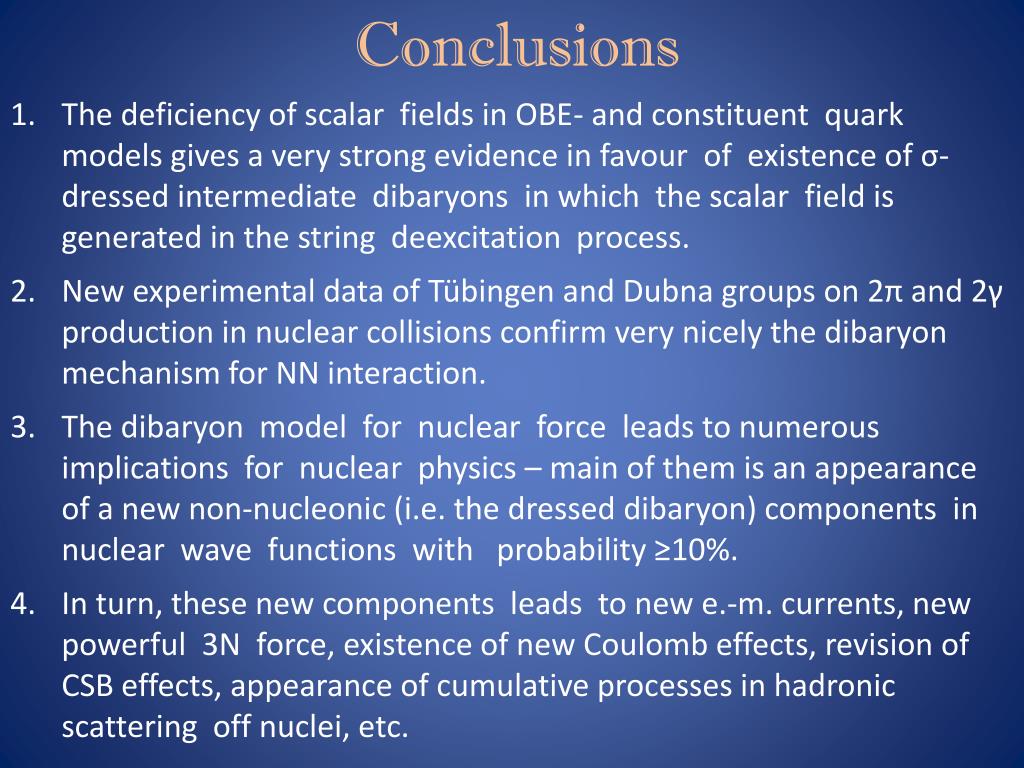 Conclusions

1. The deficiency of scalar fields in OBE- and constituent quark models gives a very strong evidence in favour of existence of σ-dressed intermediate dibaryons in which the scalar field is generated in the string deexcitation process.

2. New experimental data of Tübingen and Dubna groups on 2π and 2γ production in nuclear collisions confirm very nicely the dibaryon mechanism for NN interaction.

3. The dibaryon model for nuclear force leads to numerous implications for nuclear physics – main of them is an appearance of a new non-nucleonic (i.e. the dressed dibaryon) components in nuclear wave functions with probability ≥10%.

4. In turn, these new components leads to new e.-m. currents, new powerful 3N force, existence of new Coulomb effects, revision of CSB effects, appearance of cumulative processes in hadronic scattering off nuclei, etc.